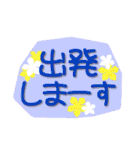 出発
しまーす